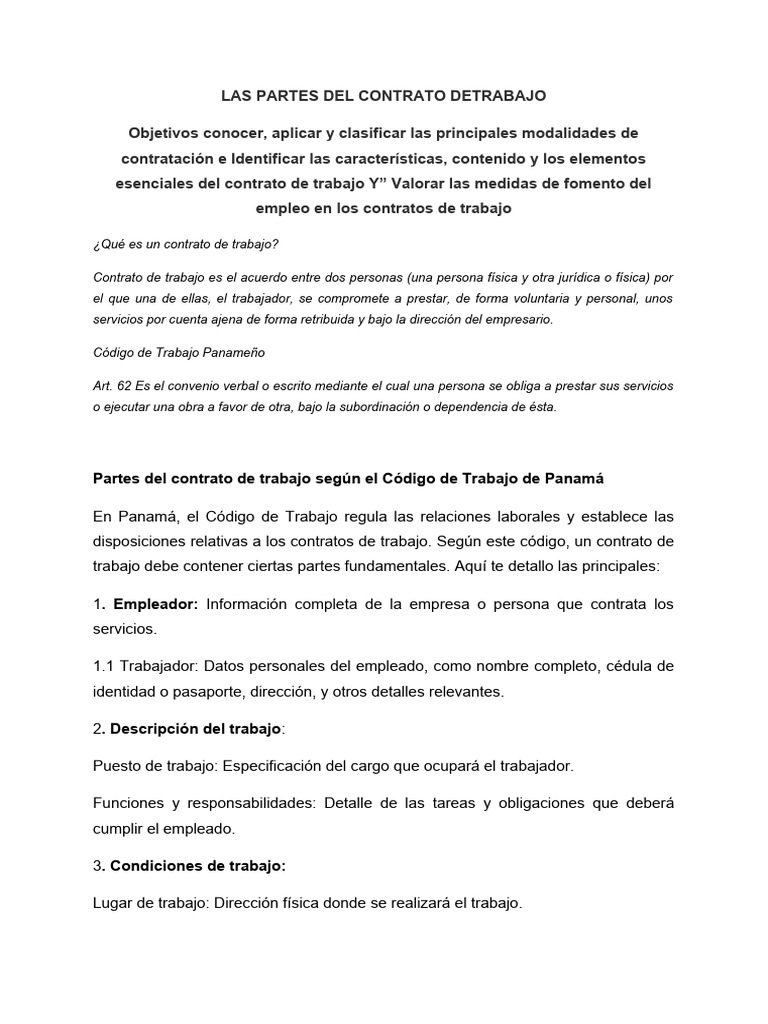 LAS PARTES DEL CONTRATO DETRABAJO

Objetivos conocer, aplicar y clasificar las principales modalidades de contratación e Identificar las características, contenido y los elementos esenciales del contrato de trabajo Y" Valorar las medidas de fomento del empleo en los contratos de trabajo

¿Qué es un contrato de trabajo?

Contrato de trabajo es el acuerdo entre dos personas (una persona física y otra jurídica o física) por el que una de ellas, el trabajador, se compromete a prestar, de forma voluntaria y personal, unos servicios por cuenta ajena de forma retribuida y bajo la dirección del empresario.

Código de Trabajo Panameño

Art. 62 Es el convenio verbal o escrito mediante el cual una persona se obliga a prestar sus servicios o ejecutar una obra a favor de otra, bajo la subordinación o dependencia de ésta.

Partes del contrato de trabajo según el Código de Trabajo de Panamá

En Panamá, el Código de Trabajo regula las relaciones laborales y establece las disposiciones relativas a los contratos de trabajo. Según este código, un contrato de trabajo debe contener ciertas partes fundamentales. Aquí te detallo las principales:

1. Empleador: Información completa de la empresa o persona que contrata los servicios.

1.1 Trabajador: Datos personales del empleado, como nombre completo, cédula de identidad o pasaporte, dirección, y otros detalles relevantes.

2. Descripción del trabajo:

Puesto de trabajo: Especificación del cargo que ocupará el trabajador.

Funciones y responsabilidades: Detalle de las tareas y obligaciones que deberá cumplir el empleado.

3. Condiciones de trabajo:

Lugar de trabajo: Dirección física donde se realizará el trabajo.